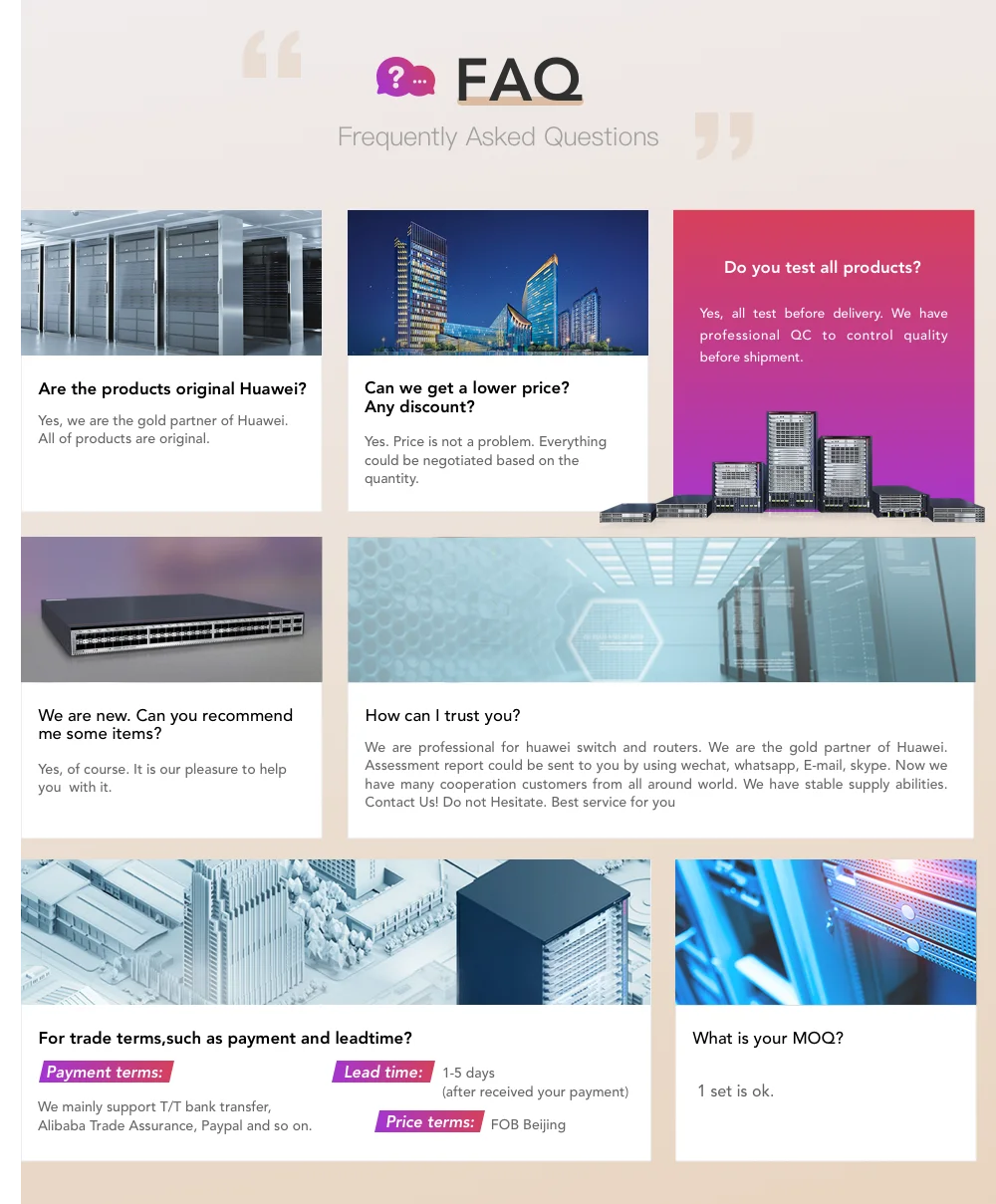 FAQ

Frequently Asked Questions

Are the products original Huawei?

Yes, we are the gold partner of Huawei. All of products are original.

Can we get a lower price? Any discount?

Yes. Price is not a problem. Everything could be negotiated based on the quantity.

Do you test all products?

Yes, all test before delivery. We have professional QC to control quality before shipment.

We are new. Can you recommend me some items?

Yes, of course. It is our pleasure to help you with it.

How can I trust you?

We are professional for huawei switch and routers. We are the gold partner of Huawei. Assessment report could be sent to you by using wechat, whatsapp, E-mail, skype. Now we have many cooperation customers from all around world. We have stable supply abilities. Contact Us! Do not Hesitate. Best service for you

For trade terms,such as payment and leadtime?

Payment terms:

We mainly support T/T bank transfer, Alibaba Trade Assurance, Paypal and so on.

Lead time: 1-5 days
(after received your payment)

Price terms: FOB Beijing

What is your MOQ?

1 set is ok.